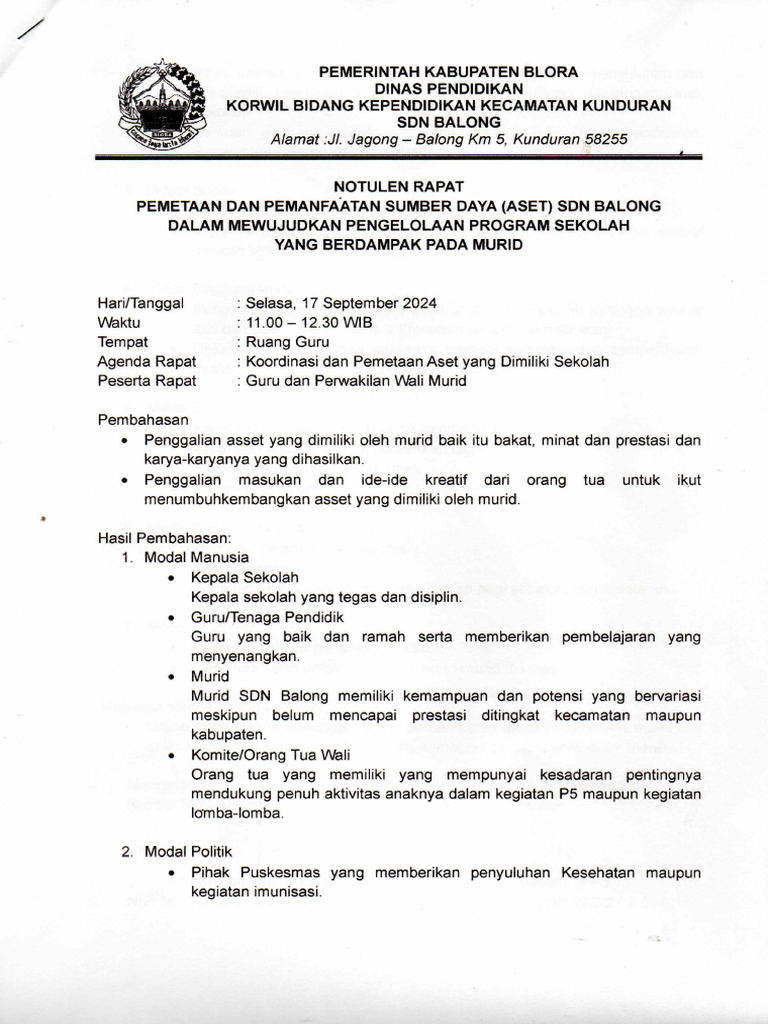 PEMERINTAH KABUPATEN BLORA
DINAS PENDIDIKAN
KORWIL BIDANG KEPENDIDIKAN KECAMATAN KUNDURAN
SDN BALONG
Alamat :Jl. Jagong – Balong Km 5, Kunduran 58255

NOTULEN RAPAT
PEMETAAN DAN PEMANFAATAN SUMBER DAYA (ASET) SDN BALONG
DALAM MEWUJUDKAN PENGELOLAAN PROGRAM SEKOLAH
YANG BERDAMPAK PADA MURID

Hari/Tanggal : Selasa, 17 September 2024
Waktu : 11.00 – 12.30 WIB
Tempat : Ruang Guru
Agenda Rapat : Koordinasi dan Pemetaan Aset yang Dimiliki Sekolah
Peserta Rapat : Guru dan Perwakilan Wali Murid

Pembahasan
• Penggalian asset yang dimiliki oleh murid baik itu bakat, minat dan prestasi dan karya-karyanya yang dihasilkan.
• Penggalian masukan dan ide-ide kreatif dari orang tua untuk ikut menumbuhkembangkan asset yang dimiliki oleh murid.

Hasil Pembahasan:
1. Modal Manusia
• Kepala Sekolah
Kepala sekolah yang tegas dan disiplin.
• Guru/Tenaga Pendidik
Guru yang baik dan ramah serta memberikan pembelajaran yang menyenangkan.
• Murid
Murid SDN Balong memiliki kemampuan dan potensi yang bervariasi meskipun belum mencapai prestasi ditingkat kecamatan maupun kabupaten.
• Komite/Orang Tua Wali
Orang tua yang memiliki yang mempunyai kesadaran pentingnya mendukung penuh aktivitas anaknya dalam kegiatan P5 maupun kegiatan lomba-lomba.

2. Modal Politik
• Pihak Puskesmas yang memberikan penyuluhan Kesehatan maupun kegiatan imunisasi.